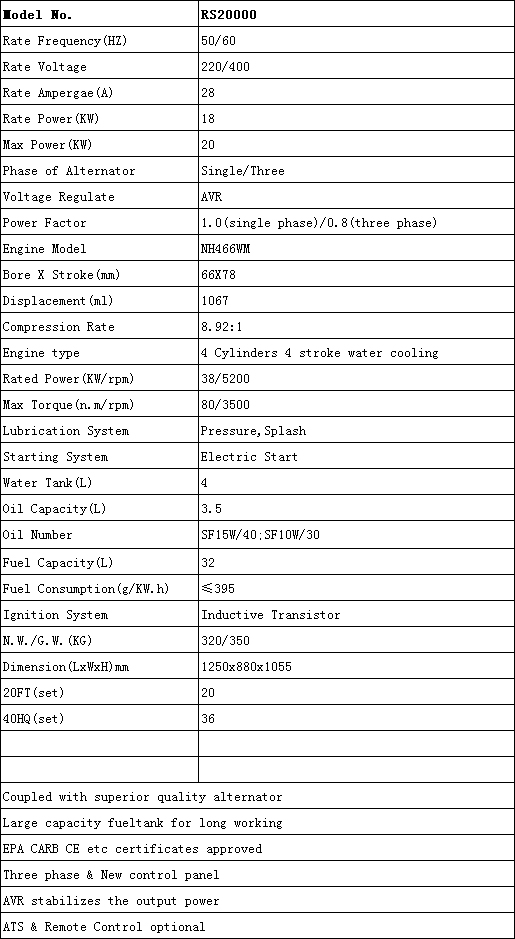 | Model No. | RS20000 |
|---|---|
| Rate Frequency(HZ) | 50/60 |
| Rate Voltage | 220/400 |
| Rate Ampergae(A) | 28 |
| Rate Power(KW) | 18 |
| Max Power(KW) | 20 |
| Phase of Alternator | Single/Three |
| Voltage Regulate | AVR |
| Power Factor | 1.0(single phase)/0.8(three phase) |
| Engine Model | NH466WM |
| Bore X Stroke(mm) | 66X78 |
| Displacement(ml) | 1067 |
| Compression Rate | 8.92:1 |
| Engine type | 4 Cylinders 4 stroke water cooling |
| Rated Power(KW/rpm) | 38/5200 |
| Max Torque(n.m/rpm) | 80/3500 |
| Lubrication System | Pressure,Splash |
| Starting System | Electric Start |
| Water Tank(L) | 4 |
| Oil Capacity(L) | 3.5 |
| Oil Number | SF15W/40;SF10W/30 |
| Fuel Capacity(L) | 32 |
| Fuel Consumption(g/KW.h) | ≤395 |
| Ignition System | Inductive Transistor |
| N.W./G.W.(KG) | 320/350 |
| Dimension(LxWxH)mm | 1250x880x1055 |
| 20FT(set) | 20 |
| 40HQ(set) | 36 |
| | |
| | |

Coupled with superior quality alternator

Large capacity fueltank for long working

EPA CARB CE etc certificates approved

Three phase & New control panel

AVR stabilizes the output power

ATS & Remote Control optional